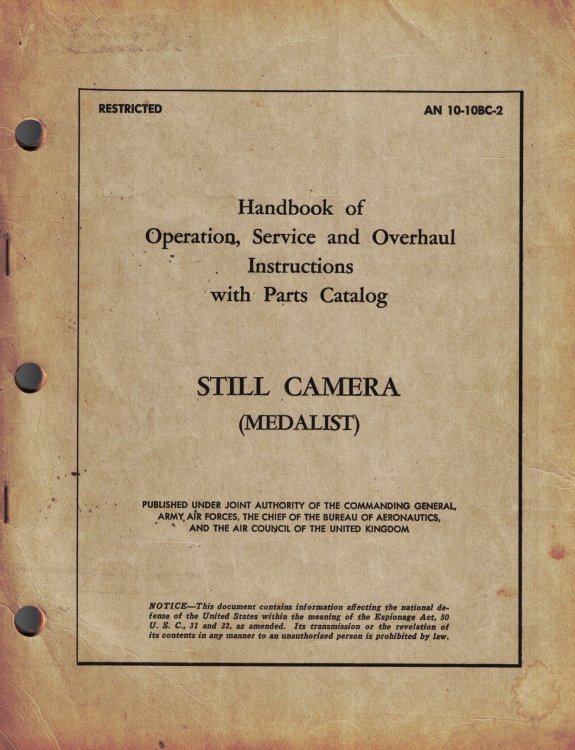 RESTRICTED

AN 10-10BC-2

Handbook of
Operation, Service and Overhaul
Instructions
with Parts Catalog

STILL CAMERA
(MEDALIST)

PUBLISHED UNDER JOINT AUTHORITY OF THE COMMANDING GENERAL, ARMY AIR FORCES, THE CHIEF OF THE BUREAU OF AERONAUTICS, AND THE AIR COUNCIL OF THE UNITED KINGDOM

NOTICE—This document contains information affecting the national defense of the United States within the meaning of the Espionage Act, 50 U. S. C., 31 and 32, as amended. Its transmission or the revelation of its contents in any manner to an unauthorized person is prohibited by law.